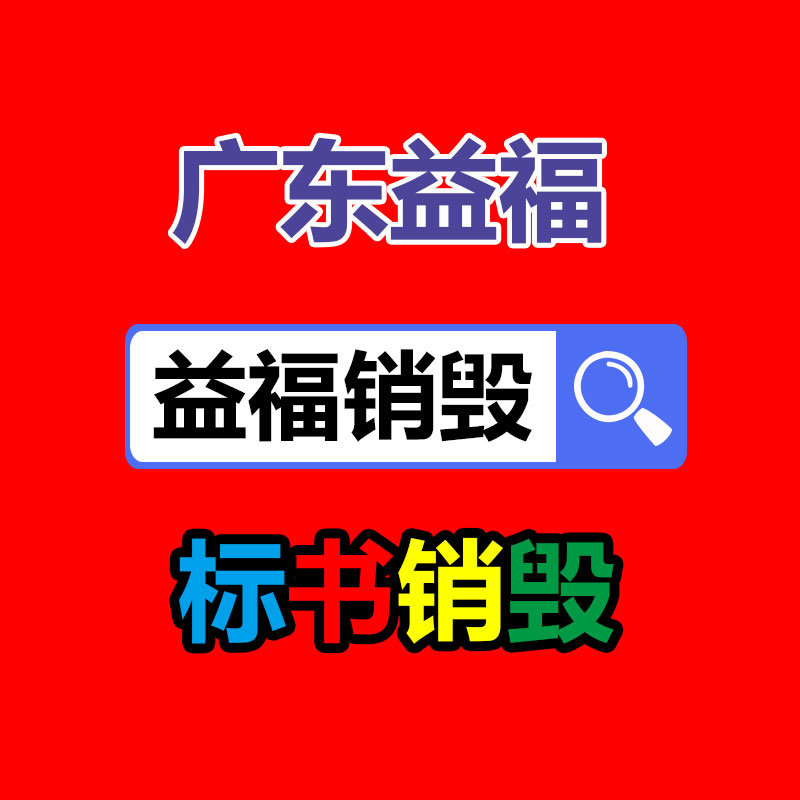 广东益福

益福销毁

标书销毁